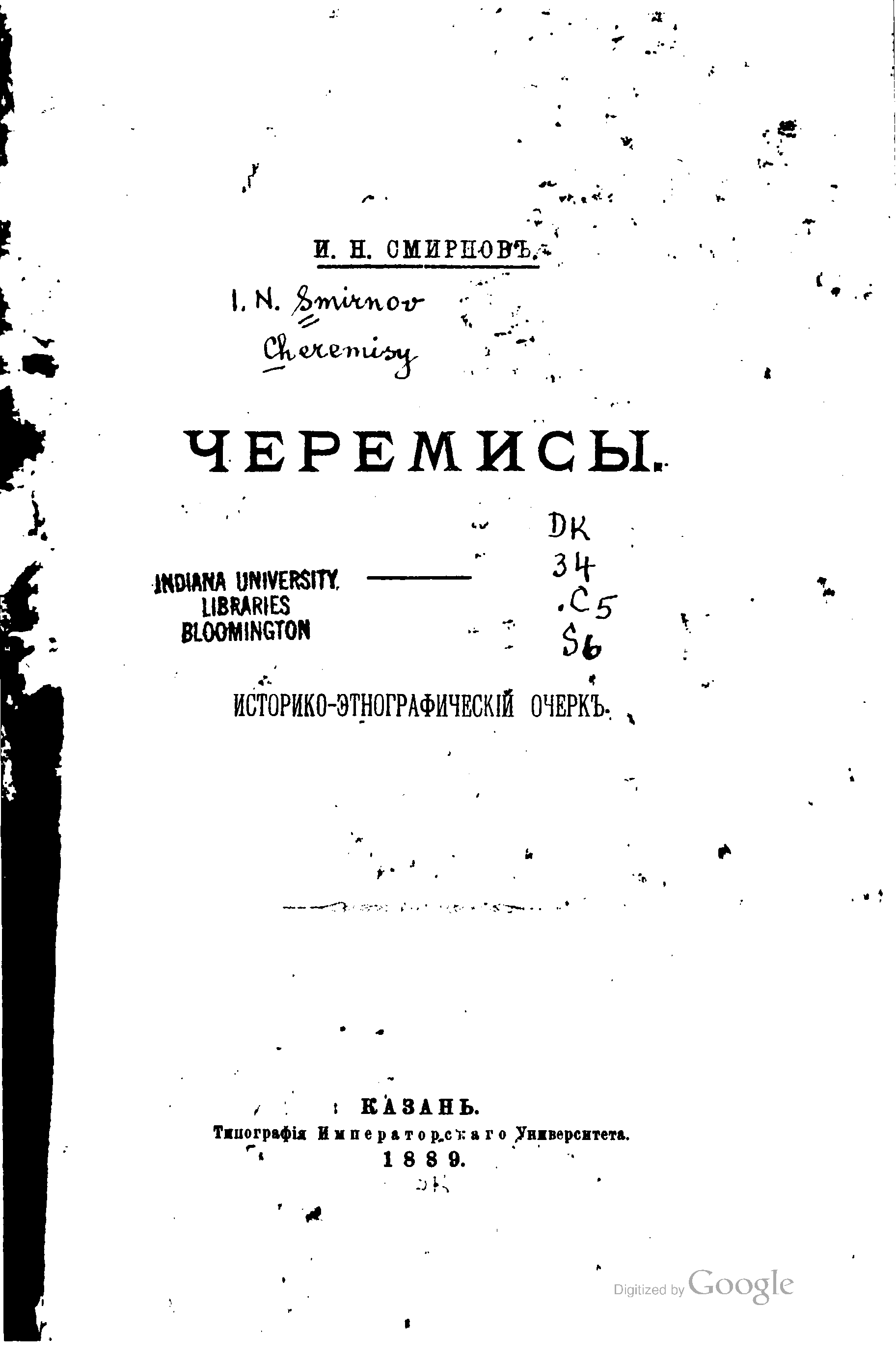 И. Н. СМИРНОВЪ.

I. N. Smirnov
Cheremisy

ЧЕРЕМИСЫ.

INDIANA UNIVERSITY
LIBRARIES
BLOOMINGTON

DK
34
.C5
S6

ИСТОРИКО-ЭТНОГРАФИЧЕСКІЙ ОЧЕРКЪ.

КАЗАНЬ.
Типографія Императорскаго Университета.
1889.

Digitized by Google